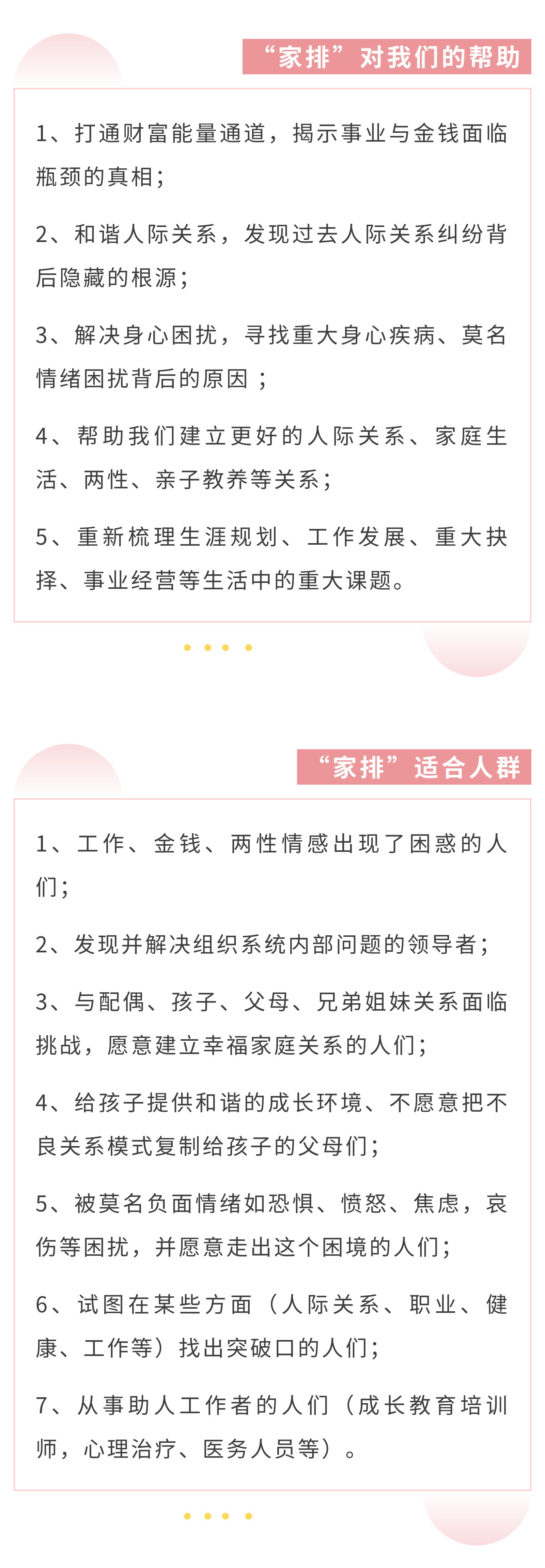 “家排”对我们的帮助

1、打通财富能量通道，揭示事业与金钱面临瓶颈的真相；

2、和谐人际关系，发现过去人际关系纠纷背后隐藏的根源；

3、解决身心困扰，寻找重大身心疾病、莫名情绪困扰背后的原因；

4、帮助我们建立更好的人际关系、家庭生活、两性、亲子教养等关系；

5、重新梳理生涯规划、工作发展、重大抉择、事业经营等生活中的重大课题。

“家排”适合人群

1、工作、金钱、两性情感出现了困惑的人们；

2、发现并解决组织系统内部问题的领导者；

3、与配偶、孩子、父母、兄弟姐妹关系面临挑战，愿意建立幸福家庭关系的人们；

4、给孩子提供和谐的成长环境、不愿意把不良关系模式复制给孩子的父母们；

5、被莫名负面情绪如恐惧、愤怒、焦虑，哀伤等困扰，并愿意走出这个困境的人们；

6、试图在某些方面（人际关系、职业、健康、工作等）找出突破口的人们；

7、从事助人工作者的人们（成长教育培训师，心理治疗、医务人员等）。